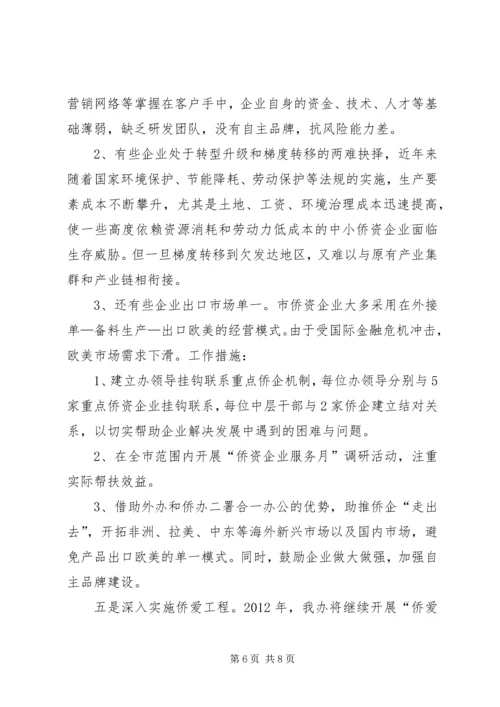 营销网络等掌握在客户手中，企业自身的资金、技术、人才等基础薄弱，缺乏研发团队，没有自主品牌，抗风险能力差。

2、有些企业处于转型升级和梯度转移的两难抉择，近年来随着国家环境保护、节能降耗、劳动保护等法规的实施，生产要素成本不断攀升，尤其是土地、工资、环境治理成本迅速提高，使一些高度依赖资源消耗和劳动力低成本的中小侨资企业面临生存威胁。但一旦梯度转移到欠发达地区，又难以与原有产业集群和产业链相衔接。

3、还有些企业出口市场单一。市侨资企业大多采用在外接单—备料生产—出口欧美的经营模式。由于受国际金融危机冲击，欧美市场需求下滑。工作措施：

1、建立办领导挂钩联系重点侨企机制，每位办领导分别与5家重点侨资企业挂钩联系，每位中层干部与2家侨企建立结对关系，以切实帮助企业解决发展中遇到的困难与问题。

2、在全市范围内开展“侨资企业服务月”调研活动，注重实际帮扶效益。

3、借助外办和侨办二署合一办公的优势，助推侨企“走出去”，开拓非洲、拉美、中东等海外新兴市场以及国内市场，避免产品出口欧美的单一模式。同时，鼓励企业做大做强，加强自主品牌建设。

五是深入实施侨爱工程。2012年，我办将继续开展“侨爱

第6页 共8页